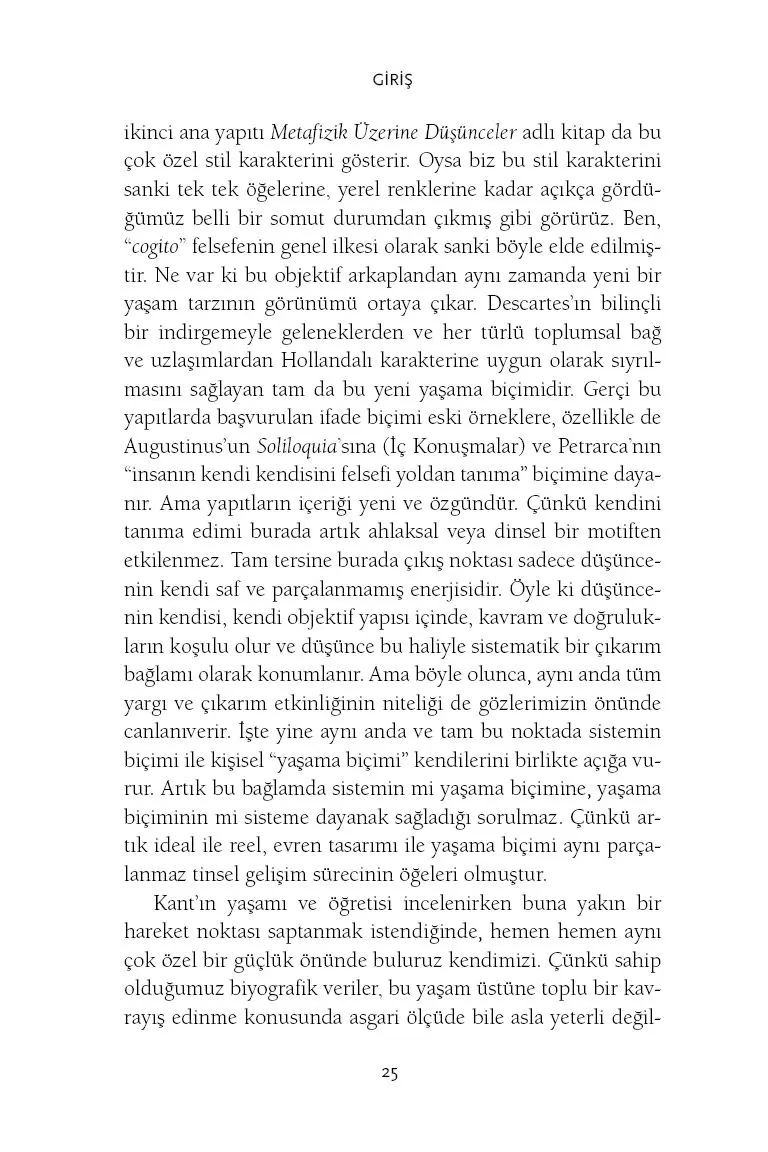 GİRİŞ

ikinci ana yapıtı Metafizik Üzerine Düşünceler adlı kitap da bu çok özel stil karakterini gösterir. Oysa biz bu stil karakterini sanki tek tek öğelerine, yerel renklerine kadar açıkça gördüğümüz belli bir somut durumdan çıkmış gibi görürüz. Ben, "cogito" felsefenin genel ilkesi olarak sanki böyle elde edilmiştir. Ne var ki bu objektif arkaplandan aynı zamanda yeni bir yaşam tarzının görünümü ortaya çıkar. Descartes'ın bilinçli bir indirgemeyle geleneklerden ve her türlü toplumsal bağ ve uzlaşımlardan Hollandalı karakterine uygun olarak sıyrılmasını sağlayan tam da bu yeni yaşama biçimidir. Gerçi bu yapıtlarda başvurulan ifade biçimi eski örneklere, özellikle de Augustinus'un Soliloquia'sına (İç Konuşmalar) ve Petrarca'nın "insanın kendi kendisini felsefi yoldan tanıma" biçimine dayanır. Ama yapıtların içeriği yeni ve özgündür. Çünkü kendini tanıma edimi burada artık ahlaksal veya dinsel bir motiften etkilenmez. Tam tersine burada çıkış noktası sadece düşüncenin kendi saf ve parçalanmamış enerjisidir. Öyle ki düşüncenin kendisi, kendi objektif yapısı içinde, kavram ve doğrulukların koşulu olur ve düşünce bu haliyle sistematik bir çıkarım bağlamı olarak konumlanır. Ama böyle olunca, aynı anda tüm yargı ve çıkarım etkinliğinin niteliği de gözlerimizin önünde canlanıverir. İşte yine aynı anda ve tam bu noktada sistemin biçimi ile kişisel "yaşama biçimi" kendilerini birlikte açığa vurur. Artık bu bağlamda sistemin mi yaşama biçimine, yaşama biçiminin mi sisteme dayanak sağladığı sorulmaz. Çünkü artık ideal ile reel, evren tasarımı ile yaşama biçimi aynı parçalanmaz tinsel gelişim sürecinin öğeleri olmuştur.

Kant'ın yaşamı ve öğretisi incelenirken buna yakın bir hareket noktası saptanmak istendiğinde, hemen hemen aynı çok özel bir güçlük önünde buluruz kendimizi. Çünkü sahip olduğumuz biyografik veriler, bu yaşam üstüne toplu bir kavrayış edinme konusunda asgari ölçüde bile asla yeterli değil-

25